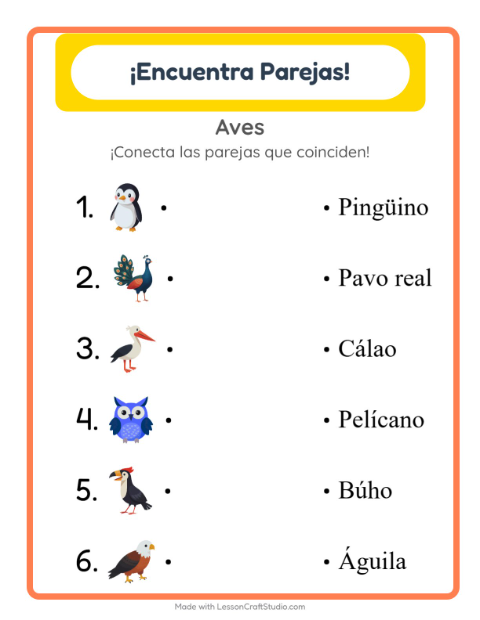 ¡Encuentra Parejas!

Aves

¡Conecta las parejas que coinciden!

1. •

2. •

3. •

4. •

5. •

6. •

• Pingüino

• Pavo real

• Cálao

• Pelícano

• Búho

• Águila

Made with LessonCraftStudio.com